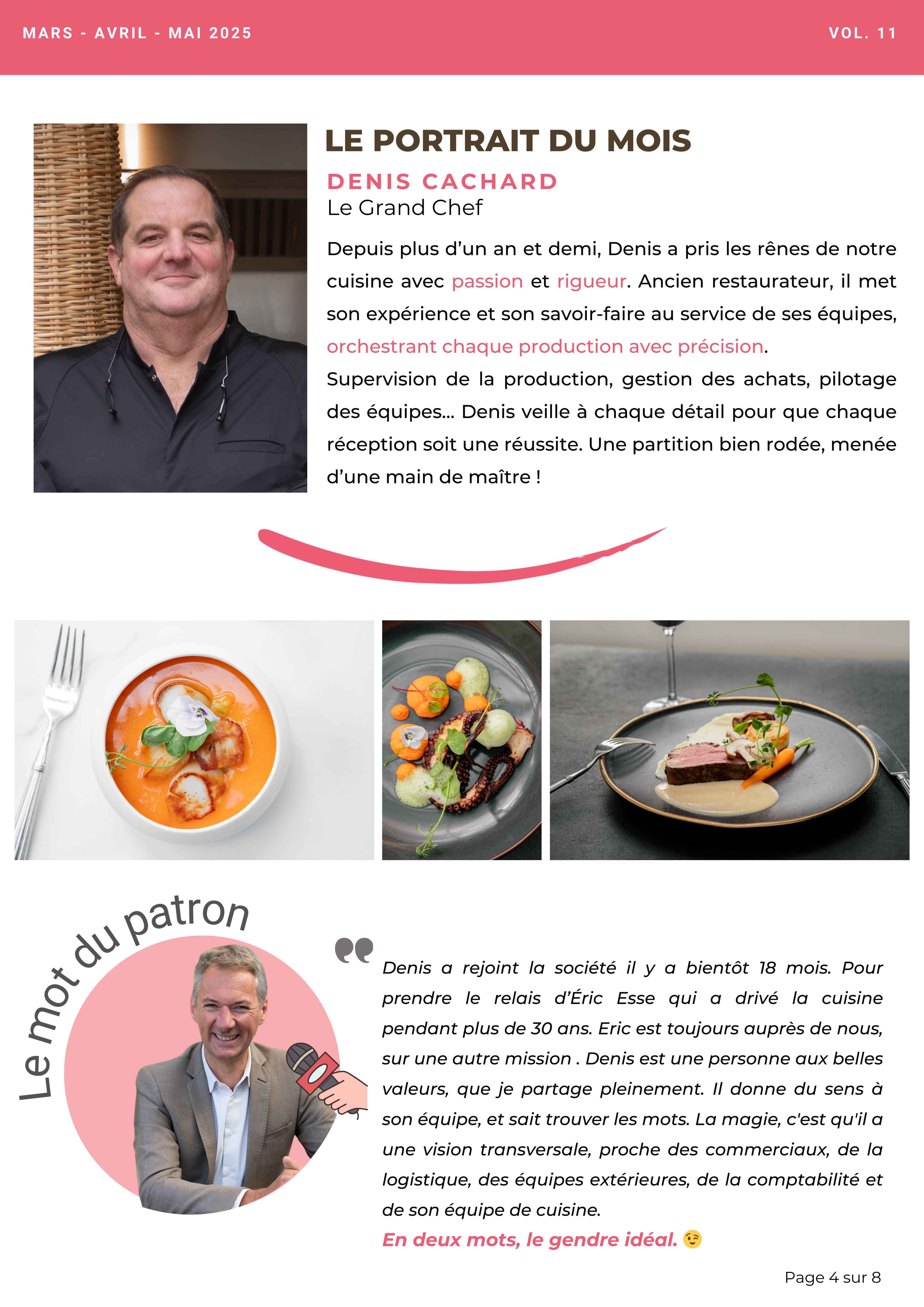 MARS - AVRIL - MAI 2025

VOL. 11

LE PORTRAIT DU MOIS

DENIS CACHARD

Le Grand Chef

Depuis plus d’un an et demi, Denis a pris les rênes de notre cuisine avec passion et rigueur. Ancien restaurateur, il met son expérience et son savoir-faire au service de ses équipes, orchestrant chaque production avec précision.
Supervision de la production, gestion des achats, pilotage des équipes... Denis veille à chaque détail pour que chaque réception soit une réussite. Une partition bien rodée, menée d’une main de maître !

Le mot du patron

Denis a rejoint la société il y a bientôt 18 mois. Pour prendre le relais d’Éric Esse qui a drivé la cuisine pendant plus de 30 ans. Eric est toujours auprès de nous, sur une autre mission . Denis est une personne aux belles valeurs, que je partage pleinement. Il donne du sens à son équipe, et sait trouver les mots. La magie, c'est qu'il a une vision transversale, proche des commerciaux, de la logistique, des équipes extérieures, de la comptabilité et de son équipe de cuisine.

En deux mots, le gendre idéal. 😉

Page 4 sur 8